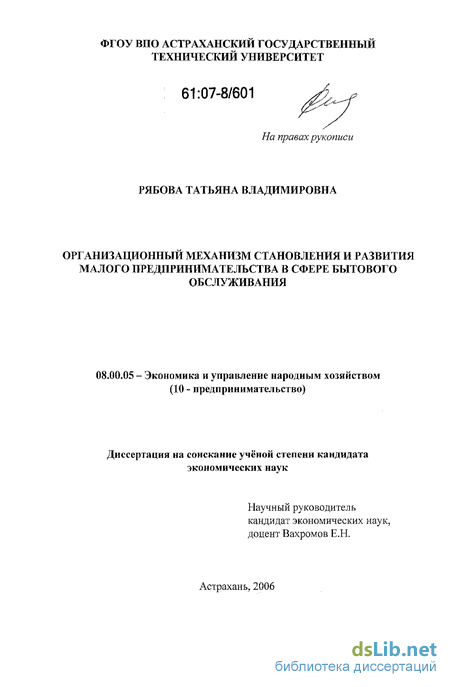 ФГОУ ВПО АСТРАХАНСКИЙ ГОСУДАРСТВЕННЫЙ ТЕХНИЧЕСКИЙ УНИВЕРСИТЕТ

61:07-8/601

На правах рукописи

РЯБОВА ТАТЬЯНА ВЛАДИМИРОВНА

ОРГАНИЗАЦИОННЫЙ МЕХАНИЗМ СТАНОВЛЕНИЯ И РАЗВИТИЯ МАЛОГО ПРЕДПРИНИМАТЕЛЬСТВА В СФЕРЕ БЫТОВОГО ОБСЛУЖИВАНИЯ

08.00.05 – Экономика и управление народным хозяйством (10 - предпринимательство)

Диссертация на соискание учёной степени кандидата экономических наук

Научный руководитель кандидат экономических наук, доцент Вахромов Е.Н.

Астрахань, 2006

dsLib.net
библиотека диссертаций